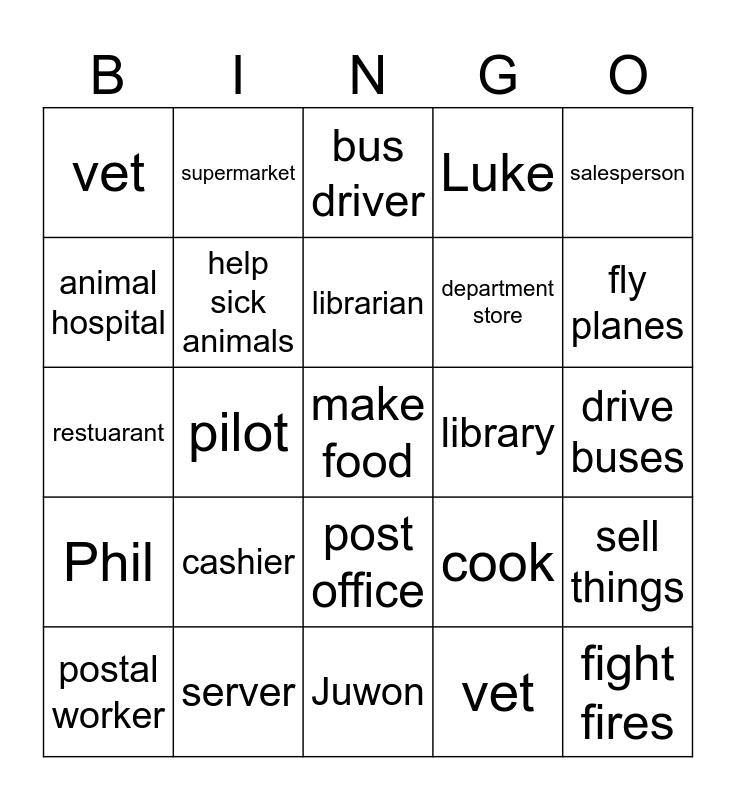 | B | I | N | G | O |
|---|---|---|---|---|
| vet | supermarket | bus driver | Luke | salesperson |
| animal hospital | help sick animals | librarian | department store | fly planes |
| restuarant | pilot | make food | library | drive buses |
| Phil | cashier | post office | cook | sell things |
| postal worker | server | Juwon | vet | fight fires |